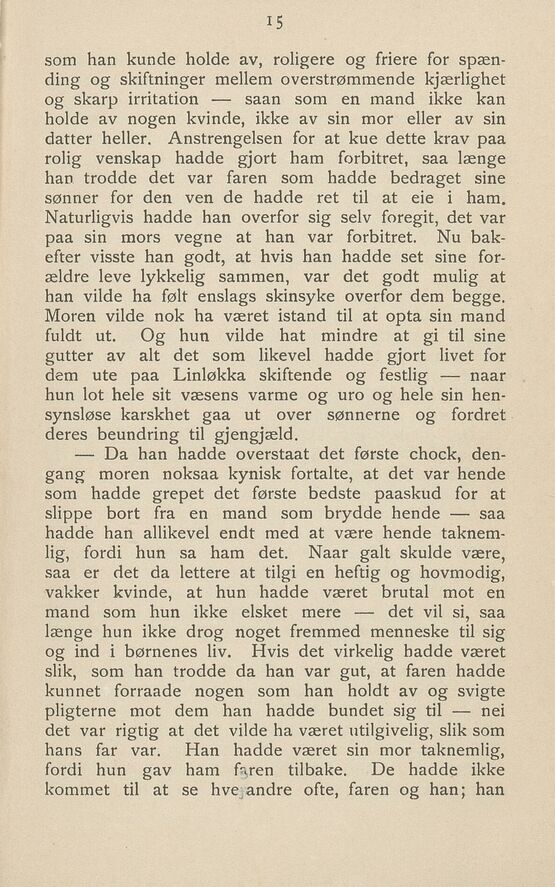 15

som han kunde holde av, roligere og friere for spænding og skiftninger mellem overstrømmende kjærlighet og skarp irritation — saan som en mand ikke kan holde av nogen kvinde, ikke av sin mor eller av sin datter heller. Anstrengelsen for at kue dette krav paa rolig venskap hadde gjort ham forbitret, saa længe han trodde det var faren som hadde bedraget sine sønner for den ven de hadde ret til at eie i ham. Naturligvis hadde han overfor sig selv foregit, det var paa sin mors vegne at han var forbitret. Nu bakefter visste han godt, at hvis han hadde set sine forældre leve lykkelig sammen, var det godt mulig at han vilde ha følt enslags skinsyke overfor dem begge. Moren vilde nok ha været istand til at opta sin mand fuldt ut. Og hun vilde hat mindre at gi til sine gutter av alt det som likevel hadde gjort livet for dem ute paa Linløkka skiftende og festlig — naar hun lot hele sit væsens varme og uro og hele sin hensynsløse karskhet gaa ut over sønnerne og fordret deres beundring til gjengjæld.

— Da han hadde overstaat det første chock, dengang moren noksaa kynisk fortalte, at det var hende som hadde grepet det første bedste paaskud for at slippe bort fra en mand som brydde hende — saa hadde han allikevel endt med at være hende taknemlig, fordi hun sa ham det. Naar galt skulde være, saa er det da lettere at tilgi en heftig og hovmodig, vakker kvinde, at hun hadde været brutal mot en mand som hun ikke elsket mere — det vil si, saa længe hun ikke drog noget fremmed menneske til sig og ind i børnenes liv. Hvis det virkelig hadde været slik, som han trodde da han var gut, at faren hadde kunnet forraade nogen som han holdt av og svigte pligterne mot dem han hadde bundet sig til — nei det var rigtig at det vilde ha været utilgivelig, slik som hans far var. Han hadde været sin mor taknemlig, fordi hun gav ham faren tilbake. De hadde ikke kommet til at se hverandre ofte, faren og han; han